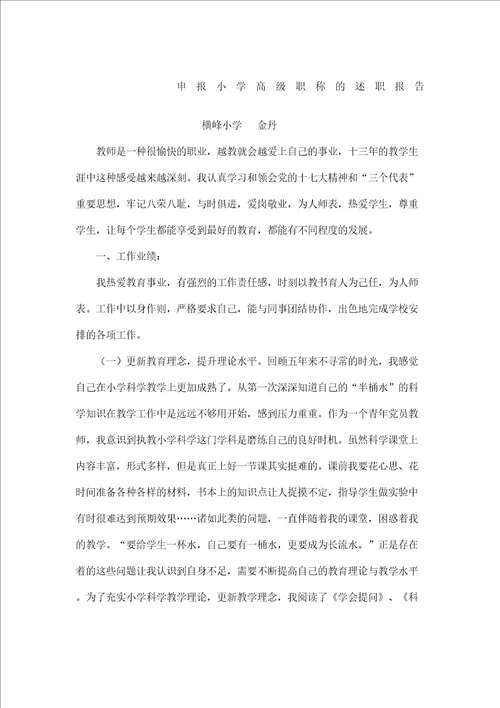 申报小学高级职称的述职报告

横峰小学　金丹

教师是一种很愉快的职业，越教就会越爱上自己的事业，十三年的教学生涯中这种感受越来越深刻。我认真学习和领会党的十七大精神和“三个代表”重要思想，牢记八荣八耻，与时俱进，爱岗敬业，为人师表，热爱学生，尊重学生，让每个学生都能享受到最好的教育，都能有不同程度的发展。

一、工作业绩：

我热爱教育事业，有强烈的工作责任感，时刻以教书育人为己任，为人师表。工作中以身作则，严格要求自己，能与同事团结协作，出色地完成学校安排的各项工作。

（一）更新教育理念，提升理论水平。回顾五年来不寻常的时光，我感觉自己在小学科学教学上更加成熟了。从第一次深深知道自己的“半桶水”的科学知识在教学工作中是远远不够用开始，感到压力重重。作为一个青年党员教师，我意识到执教小学科学这门学科是磨练自己的良好时机。虽然科学课堂上内容丰富，形式多样，但是真正上好一节课其实挺难的。课前我要花心思、花时间准备各种各样的材料，书本上的知识点让人捉摸不定，指导学生做实验中有时很难达到预期效果……诸如此类的问题，一直伴随着我的课堂，困惑着我的教学。“要给学生一杯水，自己要有一桶水，更要成为长流水。”正是存在着的这些问题让我认识到自身不足，需要不断提高自己的教育理论与教学水平。为了充实小学科学教学理论，更新教学理念，我阅读了《学会提问》、《科